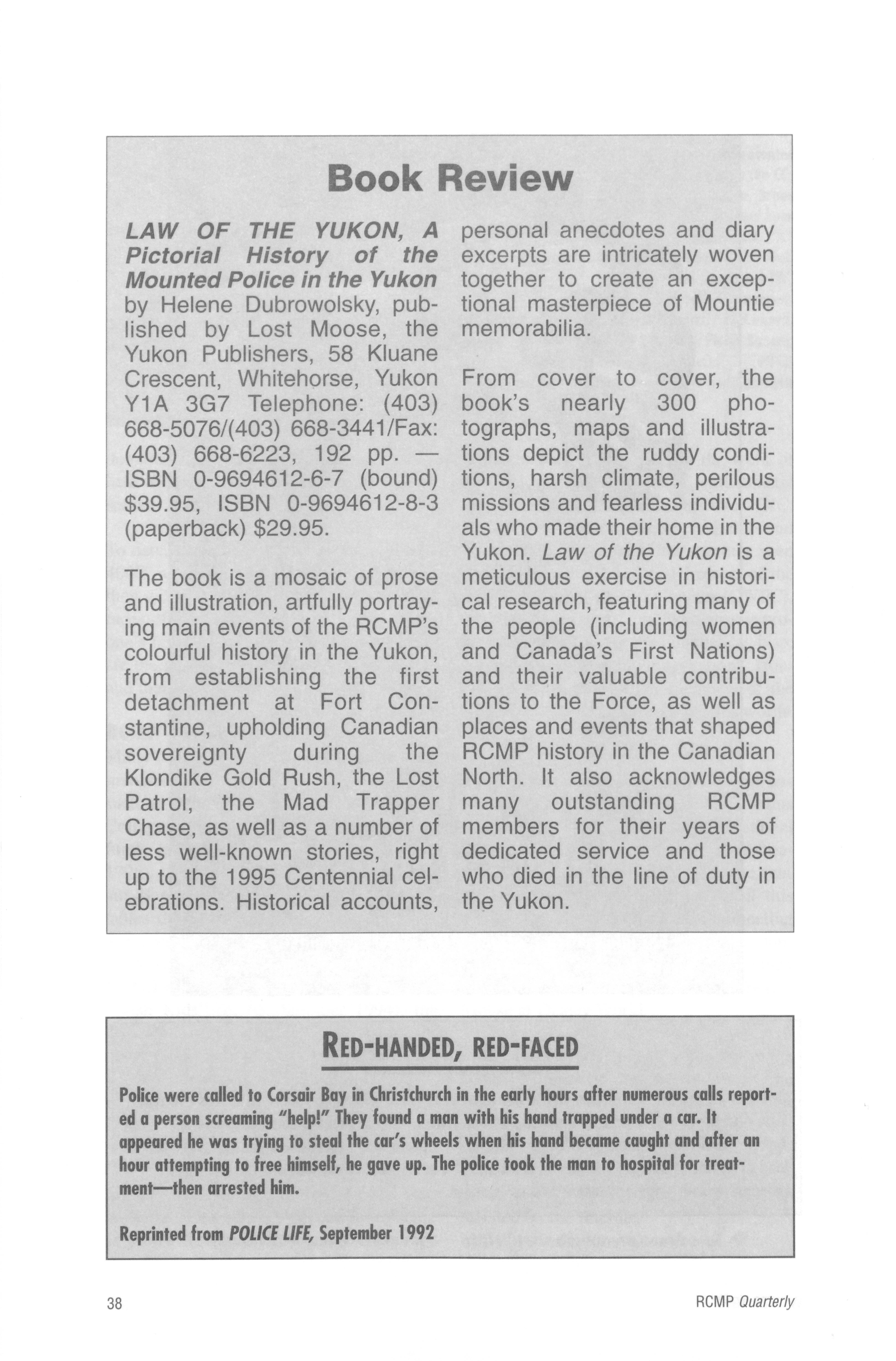 Book Review

LAW OF THE YUKON, A Pictorial History of the Mounted Police in the Yukon by Helene Dubrowolsky, published by Lost Moose, the Yukon Publishers, 58 Kluane Crescent, Whitehorse, Yukon Y1A 3G7 Telephone: (403) 668-5076/(403) 668-3441/Fax: (403) 668-6223, 192 pp. — ISBN 0-9694612-6-7 (bound) $39.95, ISBN 0-9694612-8-3 (paperback) $29.95.

The book is a mosaic of prose and illustration, artfully portraying main events of the RCMP's colourful history in the Yukon, from establishing the first detachment at Fort Constantine, upholding Canadian sovereignty during the Klondike Gold Rush, the Lost Patrol, the Mad Trapper Chase, as well as a number of less well-known stories, right up to the 1995 Centennial celebrations. Historical accounts, personal anecdotes and diary excerpts are intricately woven together to create an exceptional masterpiece of Mountie memorabilia.

From cover to cover, the book's nearly 300 photographs, maps and illustrations depict the ruddy conditions, harsh climate, perilous missions and fearless individuals who made their home in the Yukon. Law of the Yukon is a meticulous exercise in historical research, featuring many of the people (including women and Canada's First Nations) and their valuable contributions to the Force, as well as places and events that shaped RCMP history in the Canadian North. It also acknowledges many outstanding RCMP members for their years of dedicated service and those who died in the line of duty in the Yukon.

RED-HANDED, RED-FACED

Police were called to Corsair Bay in Christchurch in the early hours after numerous calls reported a person screaming "help!" They found a man with his hand trapped under a car. It appeared he was trying to steal the car's wheels when his hand became caught and after an hour attempting to free himself, he gave up. The police took the man to hospital for treatment—then arrested him.

Reprinted from POLICE LIFE, September 1992

38

RCMP Quarterly